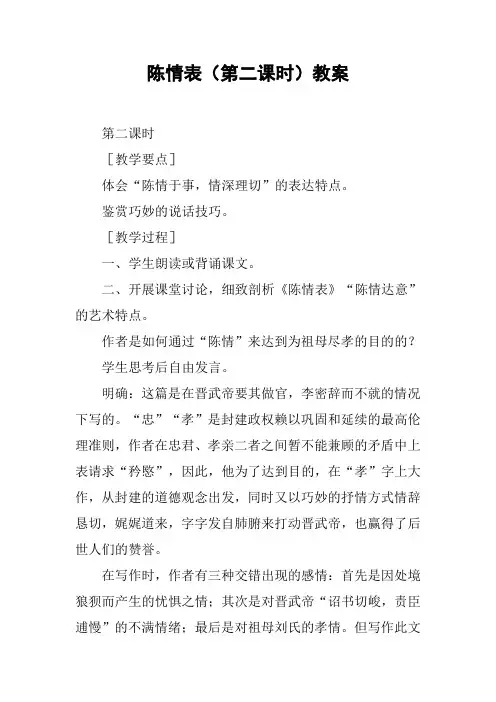 陈情表（第二课时）教案

第二课时

［教学要点］

体会“陈情于事，情深理切”的表达特点。

鉴赏巧妙的说话技巧。

［教学过程］

一、学生朗读或背诵课文。

二、开展课堂讨论，细致剖析《陈情表》“陈情达意”的艺术特点。

作者是如何通过“陈情”来达到为祖母尽孝的目的的？

学生思考后自由发言。

明确：这篇是在晋武帝要其做官，李密辞而不就的情况下写的。“忠”“孝”是封建政权赖以巩固和延续的最高伦理准则，作者在忠君、孝亲二者之间暂不能兼顾的矛盾中上表请求“矜愍”，因此，他为了达到目的，在“孝”字上大作，从封建的道德观念出发，同时又以巧妙的抒情方式情辞恳切，娓娓道来，字字发自肺腑来打动晋武帝，也赢得了后世人们的赞誉。

在写作时，作者有三种交错出现的感情：首先是因处境狼狈而产生的忧惧之情；其次是对晋武帝“诏书切峻，责臣逋慢”的不满情绪；最后是对祖母刘氏的孝情。但写作此文